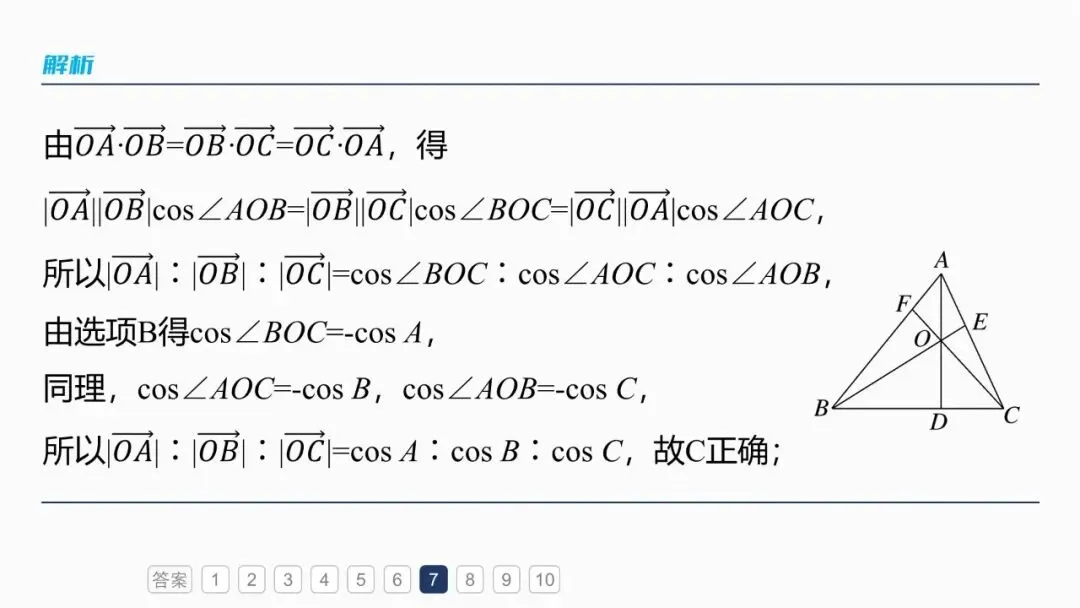 解析

由$\overrightarrow{OA}\cdot\overrightarrow{OB}=\overrightarrow{OB}\cdot\overrightarrow{OC}=\overrightarrow{OC}\cdot\overrightarrow{OA}$，得

$|\overrightarrow{OA}||\overrightarrow{OB}|\cos\angle AOB=|\overrightarrow{OB}||\overrightarrow{OC}|\cos\angle BOC=|\overrightarrow{OC}||\overrightarrow{OA}|\cos\angle AOC$,

所以$|\overrightarrow{OA}|:|\overrightarrow{OB}|:|\overrightarrow{OC}|=\cos\angle BOC:\cos\angle AOC:\cos\angle AOB$,

由选项B得$\cos\angle BOC=-\cos A$,

同理，$\cos\angle AOC=-\cos B$，$\cos\angle AOB=-\cos C$,

所以$|\overrightarrow{OA}|:|\overrightarrow{OB}|:|\overrightarrow{OC}|=\cos A:\cos B:\cos C$，故C正确;

A
F
E
O
B
D
C

答案 1 2 3 4 5 6 7 8 9 10